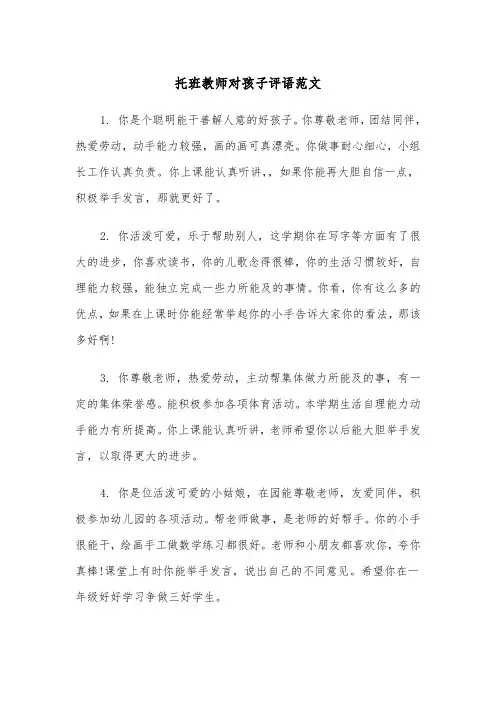 托班教师对孩子评语范文

1. 你是个聪明能干善解人意的好孩子。你尊敬老师，团结同伴，热爱劳动，动手能力较强，画的画可真漂亮。你做事耐心细心，小组长工作认真负责。你上课能认真听讲，，如果你能再大胆自信一点，积极举手发言，那就更好了。

2. 你活泼可爱，乐于帮助别人，这学期你在写字等方面有了很大的进步，你喜欢读书，你的儿歌念得很棒，你的生活习惯较好，自理能力较强，能独立完成一些力所能及的事情。你看，你有这么多的优点，如果在上课时你能经常举起你的小手告诉大家你的看法，那该多好啊!

3. 你尊敬老师，热爱劳动，主动帮集体做力所能及的事，有一定的集体荣誉感。能积极参加各项体育活动。本学期生活自理能力动手能力有所提高。你上课能认真听讲，老师希望你以后能大胆举手发言，以取得更大的进步。

4. 你是位活泼可爱的小姑娘，在园能尊敬老师，友爱同伴，积极参加幼儿园的各项活动。帮老师做事，是老师的好帮手。你的小手很能干，绘画手工做数学练习都很好。老师和小朋友都喜欢你，夸你真棒!课堂上有时你能举手发言，说出自己的不同意见。希望你在一年级好好学习争做三好学生。